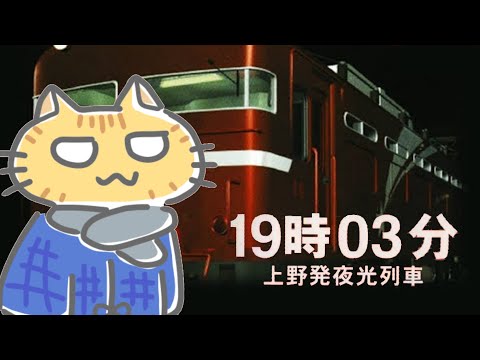 19時03分
上野発夜光列車